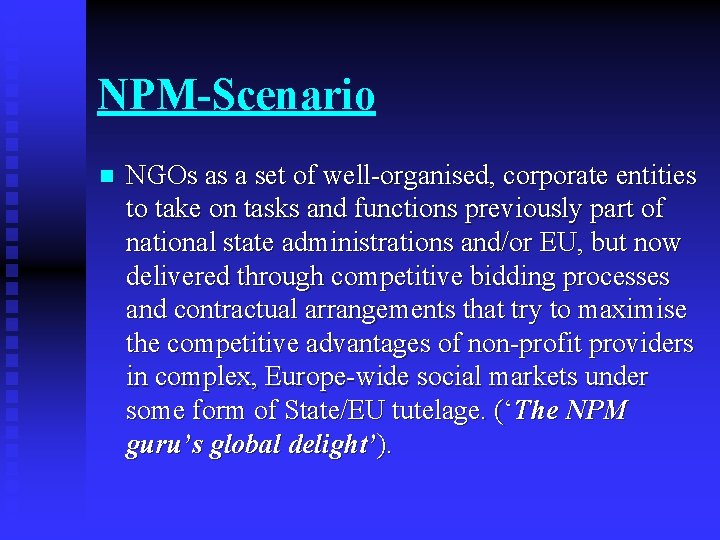 NPM-Scenario

• NGOs as a set of well-organised, corporate entities to take on tasks and functions previously part of national state administrations and/or EU, but now delivered through competitive bidding processes and contractual arrangements that try to maximise the competitive advantages of non-profit providers in complex, Europe-wide social markets under some form of State/EU tutelage. ('The NPM guru's global delight').